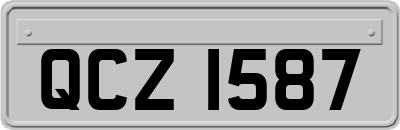 QCZ 1587